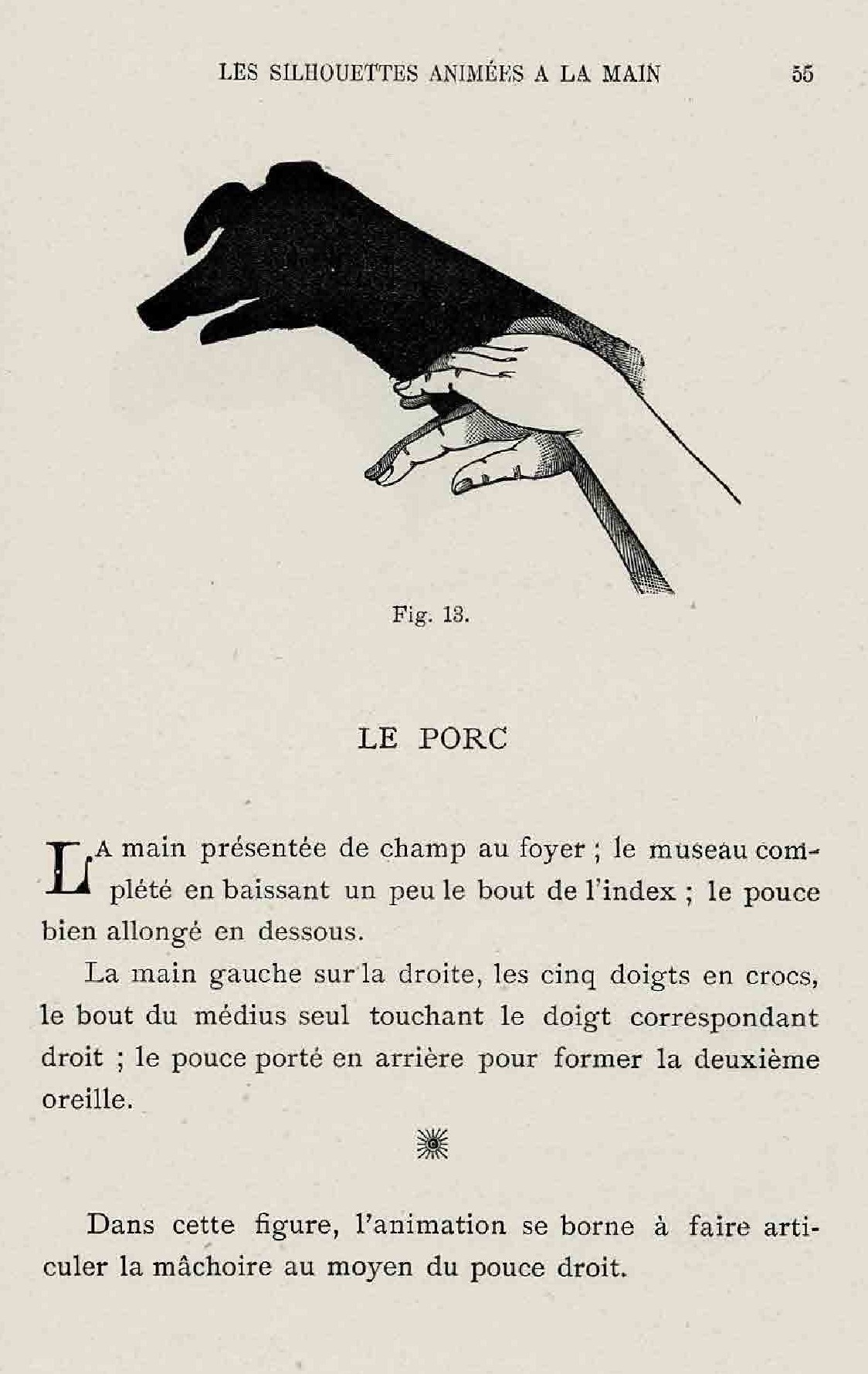 LES SILHOUETTES ANIMÉES A LA MAIN 55

Fig. 13.

LE PORC

LA main présentée de champ au foyer ; le museau complété en baissant un peu le bout de l'index ; le pouce bien allongé en dessous.

La main gauche sur la droite, les cinq doigts en crocs, le bout du médius seul touchant le doigt correspondant droit ; le pouce porté en arrière pour former la deuxième oreille.

Dans cette figure, l'animation se borne à faire articuler la mâchoire au moyen du pouce droit.